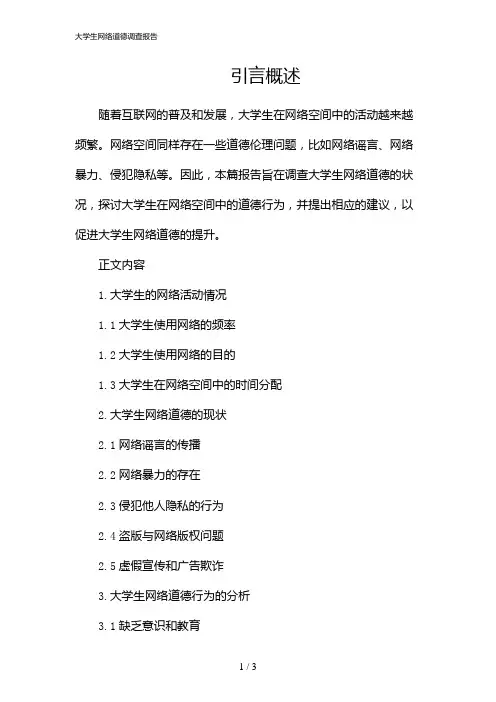 大学生网络道德调查报告

引言概述

随着互联网的普及和发展，大学生在网络空间中的活动越来越频繁。网络空间同样存在一些道德伦理问题，比如网络谣言、网络暴力、侵犯隐私等。因此，本篇报告旨在调查大学生网络道德的状况，探讨大学生在网络空间中的道德行为，并提出相应的建议，以促进大学生网络道德的提升。

正文内容

1. 大学生的网络活动情况

1.1 大学生使用网络的频率

1.2 大学生使用网络的目的

1.3 大学生在网络空间中的时间分配

2. 大学生网络道德的现状

2.1 网络谣言的传播

2.2 网络暴力的存在

2.3 侵犯他人隐私的行为

2.4 盗版与网络版权问题

2.5 虚假宣传和广告欺诈

3. 大学生网络道德行为的分析

3.1 缺乏意识和教育

1 / 3